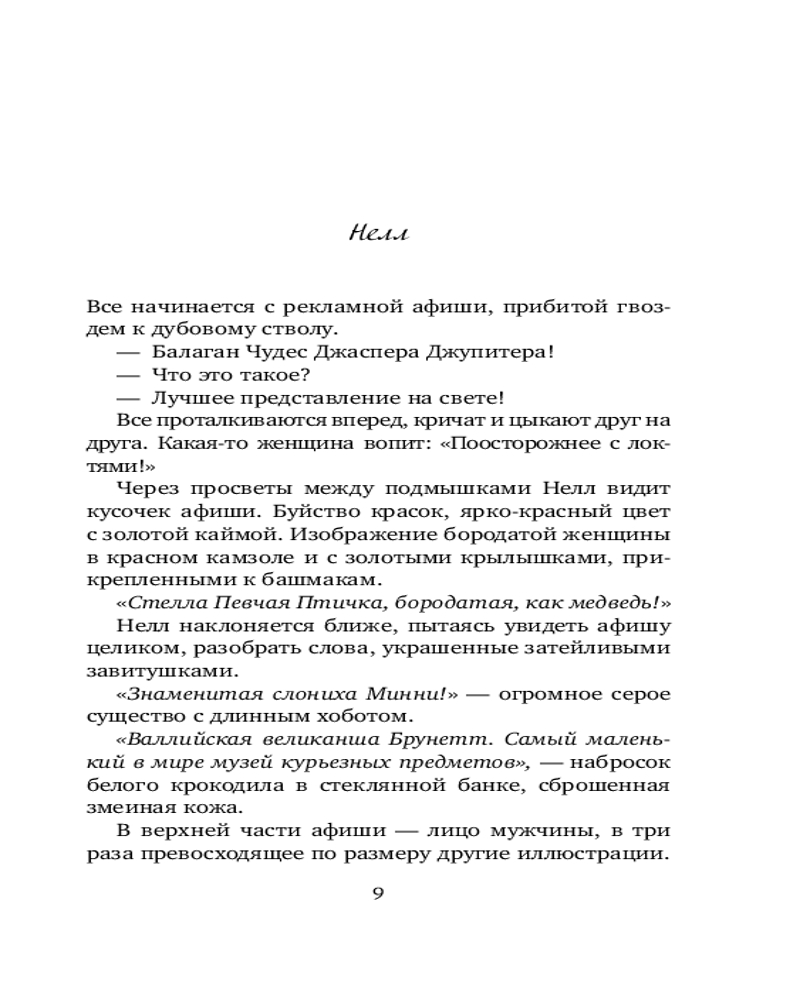 Нелл

Все начинается с рекламной афиши, прибитой гвоздем к дубовому стволу.

— Балаган Чудес Джаспера Джупитера!

— Что это такое?

— Лучшее представление на свете!

Все проталкиваются вперед, кричат и цыкают друг на друга. Какая-то женщина вопит: «Поосторожнее с локтями!»

Через просветы между подмышками Нелл видит кусочек афиши. Буйство красок, ярко-красный цвет с золотой каймой. Изображение бородатой женщины в красном камзоле и с золотыми крылышками, прикрепленными к башмакам.

«Стелла Певчая Птичка, бородатая, как медведь!»

Нелл наклоняется ближе, пытаясь увидеть афишу целиком, разобрать слова, украшенные затейливыми завитушками.

«Знаменитая слониха Минни!» — огромное серое существо с длинным хоботом.

«Валлийская великанша Брунетт. Самый маленький в мире музей курьезных предметов», — набросок белого крокодила в стеклянной банке, сброшенная змеиная кожа.

В верхней части афиши — лицо мужчины, в три раза превосходящее по размеру другие иллюстрации.

9